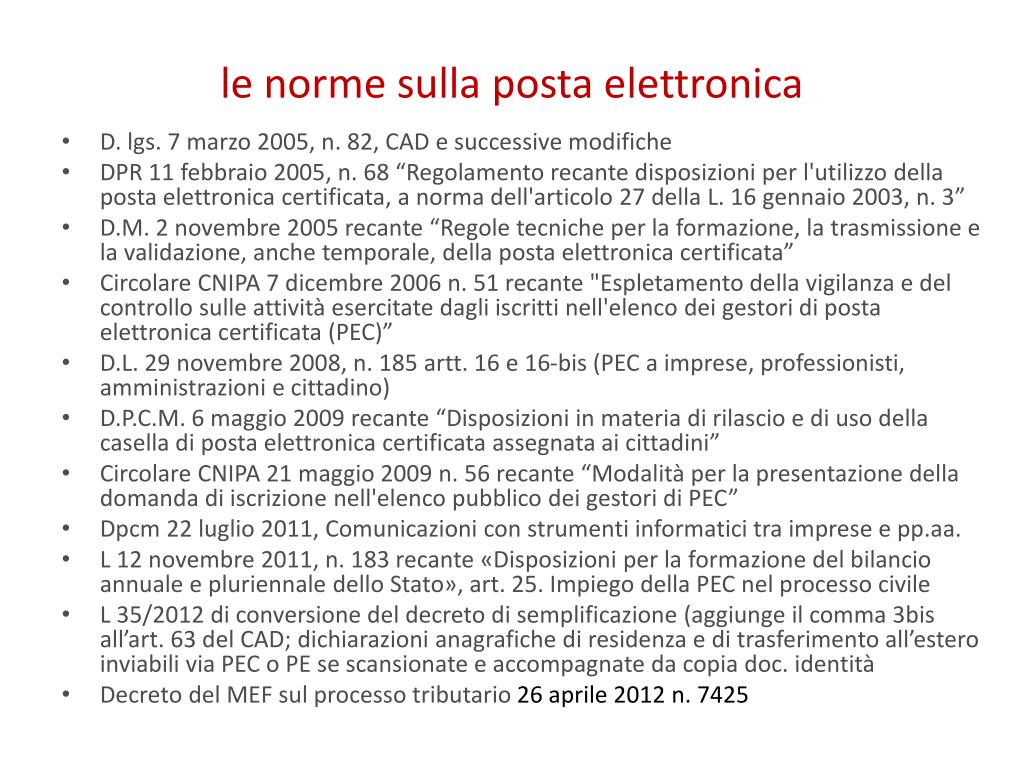 le norme sulla posta elettronica

• D. lgs. 7 marzo 2005, n. 82, CAD e successive modifiche
• DPR 11 febbraio 2005, n. 68 “Regolamento recante disposizioni per l'utilizzo della posta elettronica certificata, a norma dell'articolo 27 della L. 16 gennaio 2003, n. 3”
• D.M. 2 novembre 2005 recante “Regole tecniche per la formazione, la trasmissione e la validazione, anche temporale, della posta elettronica certificata”
• Circolare CNIPA 7 dicembre 2006 n. 51 recante "Espletamento della vigilanza e del controllo sulle attività esercitate dagli iscritti nell'elenco dei gestori di posta elettronica certificata (PEC)”
• D.L. 29 novembre 2008, n. 185 artt. 16 e 16-bis (PEC a imprese, professionisti, amministrazioni e cittadino)
• D.P.C.M. 6 maggio 2009 recante “Disposizioni in materia di rilascio e di uso della casella di posta elettronica certificata assegnata ai cittadini”
• Circolare CNIPA 21 maggio 2009 n. 56 recante “Modalità per la presentazione della domanda di iscrizione nell'elenco pubblico dei gestori di PEC”
• Dpcm 22 luglio 2011, Comunicazioni con strumenti informatici tra imprese e pp.aa.
• L 12 novembre 2011, n. 183 recante «Disposizioni per la formazione del bilancio annuale e pluriennale dello Stato», art. 25. Impiego della PEC nel processo civile
• L 35/2012 di conversione del decreto di semplificazione (aggiunge il comma 3bis all’art. 63 del CAD; dichiarazioni anagrafiche di residenza e di trasferimento all’estero inviabili via PEC o PE se scansionate e accompagnate da copia doc. identità
• Decreto del MEF sul processo tributario 26 aprile 2012 n. 7425